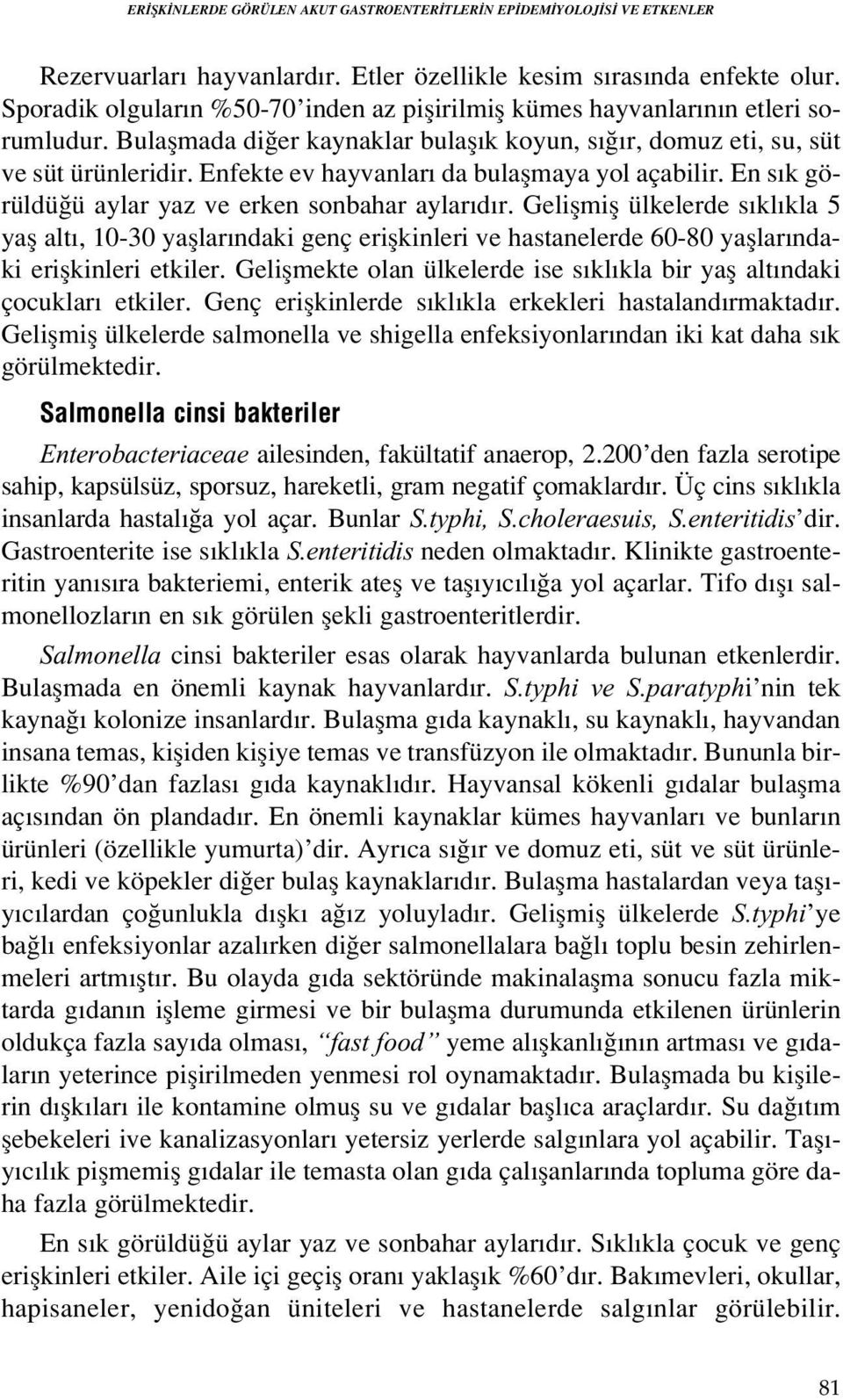 ERİŞKİNLERDE GÖRÜLEN AKUT GASTROENTERİTLERİN EPİDEMİYOLOJİSİ VE ETKENLER

Rezervuarları hayvanlardır. Etler özellikle kesim sırasında enfekte olur. Sporadik olguların %50-70'inden az pişirilmiş kümes hayvanlarının etleri sorumludur. Bulaşmada diğer kaynaklar bulaşık koyun, sığır, domuz eti, su, süt ve süt ürünleridir. Enfekte ev hayvanları da bulaşmaya yol açabilir. En sık görüldüğü aylar yaz ve erken sonbahar aylarıdır. Gelişmiş ülkelerde sıklıkla 5 yaş altı, 10-30 yaşlarındaki genç erişkinleri ve hastanelerde 60-80 yaşlarındaki erişkinleri etkiler. Gelişmekte olan ülkelerde ise sıklıkla bir yaş altındaki çocukları etkiler. Genç erişkinlerde sıklıkla erkekleri hastalandırmaktadır. Gelişmiş ülkelerde salmonella ve shigella enfeksiyonlarından iki kat daha sık görülmektedir.

Salmonella cinsi bakteriler

Enterobacteriaceae ailesinden, fakültatif anaerop, 2.200'den fazla serotipe sahip, kapsülsüz, sporsuz, hareketli, gram negatif çomaklardır. Üç cins sıklıkla insanlarda hastalığa yol açar. Bunlar S.typhi, S.choleraesuis, S.enteritidis'dir. Gastroenterite ise sıklıkla S.enteritidis neden olmaktadır. Klinikte gastroenteritin yanısıra bakteriemi, enterik ateş ve taşıyıcılığa yol açarlar. Tifo dışı salmonellozların en sık görülen şekli gastroenteritlerdir.

Salmonella cinsi bakteriler esas olarak hayvanlarda bulunan etkenlerdir. Bulaşmada en önemli kaynak hayvanlardır. S.typhi ve S.paratyphi'nin tek kaynağı kolonize insanlardır. Bulaşma gıda kaynaklı, su kaynaklı, hayvandan insana temas, kişiden kişiye temas ve transfüzyon ile olmaktadır. Bununla birlikte %90'dan fazlası gıda kaynaklıdır. Hayvansal kökenli gıdalar bulaşma açısından ön plandadır. En önemli kaynaklar kümes hayvanları ve bunların ürünleri (özellikle yumurta)'dir. Ayrıca sığır ve domuz eti, süt ve süt ürünleri, kedi ve köpekler diğer bulaş kaynaklarıdır. Bulaşma hastalardan veya taşıyıcılardan çoğunlukla dışkı ağız yoluyladır. Gelişmiş ülkelerde S.typhi'ye bağlı enfeksiyonlar azalırken diğer salmonellalara bağlı toplu besin zehirlenmeleri artmıştır. Bu olayda gıda sektöründe makinalaşma sonucu fazla miktarda gıdanın işleme girmesi ve bir bulaşma durumunda etkilenen ürünlerin oldukça fazla sayıda olması, "fast food" yeme alışkanlığının artması ve gıdaların yeterince pişirilmeden yenmesi rol oynamaktadır. Bulaşmada bu kişilerin dışkıları ile kontamine olmuş su ve gıdalar başlıca araçlardır. Su dağıtım şebekeleri ive kanalizasyonları yetersiz yerlerde salgınlara yol açabilir. Taşıyıcılık pişmemiş gıdalar ile temasta olan gıda çalışanlarında topluma göre daha fazla görülmektedir.

En sık görüldüğü aylar yaz ve sonbahar aylarıdır. Sıklıkla çocuk ve genç erişkinleri etkiler. Aile içi geçiş oranı yaklaşık %60'dır. Bakımevleri, okullar, hapisaneler, yenidoğan üniteleri ve hastanelerde salgınlar görülebilir.

81